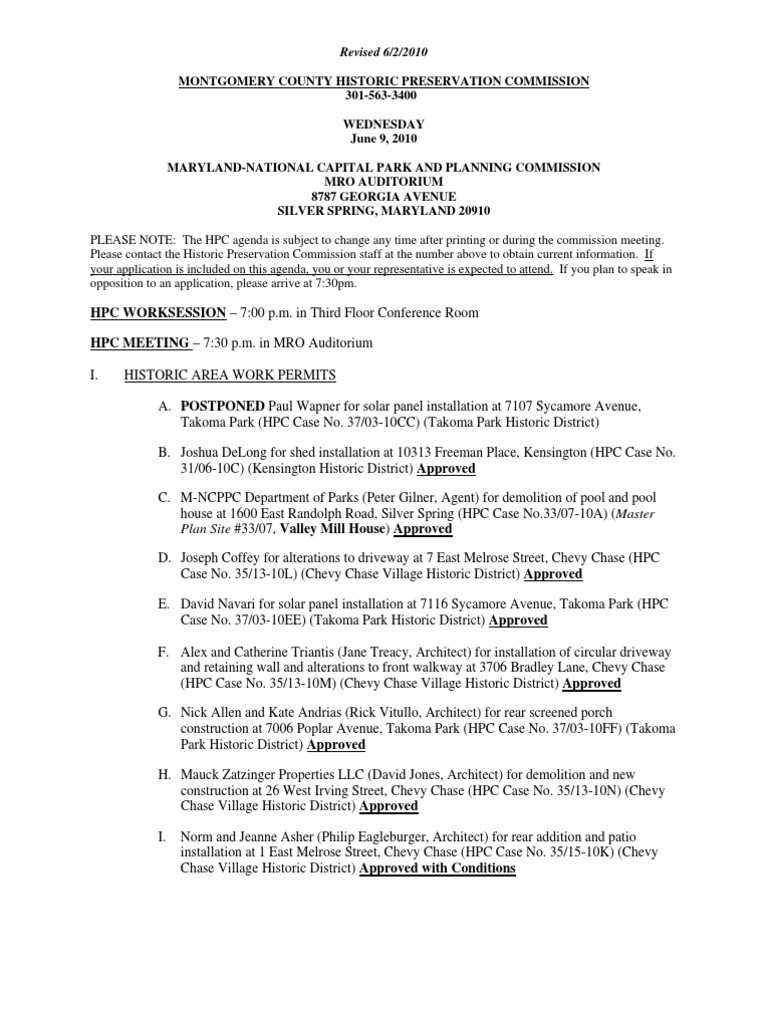 Revised 6/2/2010

MONTGOMERY COUNTY HISTORIC PRESERVATION COMMISSION
301-563-3400

WEDNESDAY
June 9, 2010

MARYLAND-NATIONAL CAPITAL PARK AND PLANNING COMMISSION
MRO AUDITORIUM
8787 GEORGIA AVENUE
SILVER SPRING, MARYLAND 20910

PLEASE NOTE: The HPC agenda is subject to change any time after printing or during the commission meeting. Please contact the Historic Preservation Commission staff at the number above to obtain current information. If your application is included on this agenda, you or your representative is expected to attend. If you plan to speak in opposition to an application, please arrive at 7:30pm.

HPC WORKSESSION – 7:00 p.m. in Third Floor Conference Room

HPC MEETING – 7:30 p.m. in MRO Auditorium

I. HISTORIC AREA WORK PERMITS

A. POSTPONED Paul Wapner for solar panel installation at 7107 Sycamore Avenue, Takoma Park (HPC Case No. 37/03-10CC) (Takoma Park Historic District)

B. Joshua DeLong for shed installation at 10313 Freeman Place, Kensington (HPC Case No. 31/06-10C) (Kensington Historic District) Approved

C. M-NCPPC Department of Parks (Peter Gilner, Agent) for demolition of pool and pool house at 1600 East Randolph Road, Silver Spring (HPC Case No.33/07-10A) (Master Plan Site #33/07, Valley Mill House) Approved

D. Joseph Coffey for alterations to driveway at 7 East Melrose Street, Chevy Chase (HPC Case No. 35/13-10L) (Chevy Chase Village Historic District) Approved

E. David Navari for solar panel installation at 7116 Sycamore Avenue, Takoma Park (HPC Case No. 37/03-10EE) (Takoma Park Historic District) Approved

F. Alex and Catherine Triantis (Jane Treacy, Architect) for installation of circular driveway and retaining wall and alterations to front walkway at 3706 Bradley Lane, Chevy Chase (HPC Case No. 35/13-10M) (Chevy Chase Village Historic District) Approved

G. Nick Allen and Kate Andrias (Rick Vitullo, Architect) for rear screened porch construction at 7006 Poplar Avenue, Takoma Park (HPC Case No. 37/03-10FF) (Takoma Park Historic District) Approved

H. Mauck Zatzinger Properties LLC (David Jones, Architect) for demolition and new construction at 26 West Irving Street, Chevy Chase (HPC Case No. 35/13-10N) (Chevy Chase Village Historic District) Approved

I. Norm and Jeanne Asher (Philip Eagleburger, Architect) for rear addition and patio installation at 1 East Melrose Street, Chevy Chase (HPC Case No. 35/15-10K) (Chevy Chase Village Historic District) Approved with Conditions